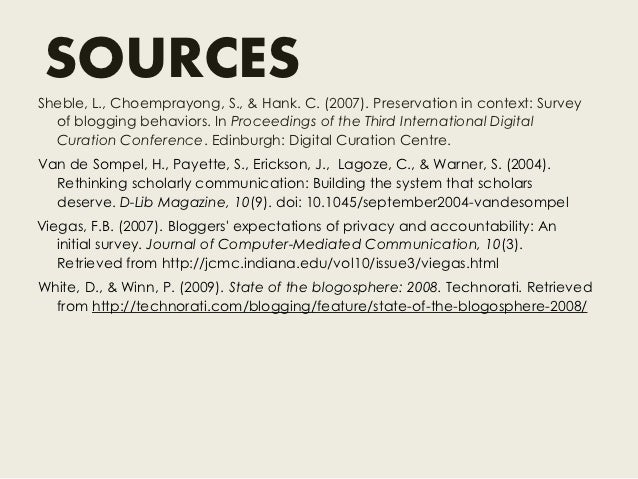 SOURCES

Sheble, L., Choemprayong, S., & Hank. C. (2007). Preservation in context: Survey of blogging behaviors. In Proceedings of the Third International Digital Curation Conference. Edinburgh: Digital Curation Centre.

Van de Sompel, H., Payette, S., Erickson, J., Lagoze, C., & Warner, S. (2004). Rethinking scholarly communication: Building the system that scholars deserve. D-Lib Magazine, 10(9). doi: 10.1045/september2004-vandesompel

Viegas, F.B. (2007). Bloggers' expectations of privacy and accountability: An initial survey. Journal of Computer-Mediated Communication, 10(3). Retrieved from http://jcmc.indiana.edu/vol10/issue3/viegas.html

White, D., & Winn, P. (2009). State of the blogosphere: 2008. Technorati. Retrieved from http://technorati.com/blogging/feature/state-of-the-blogosphere-2008/